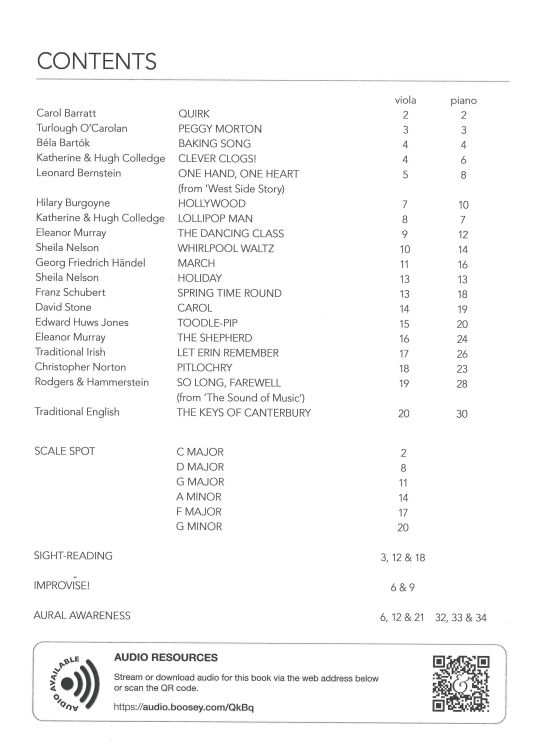 CONTENTS

| | | viola | piano |
|---|---|---|---|
| Carol Barratt | QUIRK | 2 | 2 |
| Turlough O'Carolan | PEGGY MORTON | 3 | 3 |
| Béla Bartók | BAKING SONG | 4 | 4 |
| Katherine & Hugh Colledge | CLEVER CLOGS! | 4 | 6 |
| Leonard Bernstein | ONE HAND, ONE HEART (from 'West Side Story) | 5 | 8 |
| Hilary Burgoyne | HOLLYWOOD | 7 | 10 |
| Katherine & Hugh Colledge | LOLLIPOP MAN | 8 | 7 |
| Eleanor Murray | THE DANCING CLASS | 9 | 12 |
| Sheila Nelson | WHIRLPOOL WALTZ | 10 | 14 |
| Georg Friedrich Händel | MARCH | 11 | 16 |
| Sheila Nelson | HOLIDAY | 13 | 13 |
| Franz Schubert | SPRING TIME ROUND | 13 | 18 |
| David Stone | CAROL | 14 | 19 |
| Edward Huws Jones | TOODLE-PIP | 15 | 20 |
| Eleanor Murray | THE SHEPHERD | 16 | 24 |
| Traditional Irish | LET ERIN REMEMBER | 17 | 26 |
| Christopher Norton | PITLOCHRY | 18 | 23 |
| Rodgers & Hammerstein | SO LONG, FAREWELL (from 'The Sound of Music') | 19 | 28 |
| Traditional English | THE KEYS OF CANTERBURY | 20 | 30 |
| SCALE SPOT | C MAJOR | 2 | |
| | D MAJOR | 8 | |
| | G MAJOR | 11 | |
| | A MINOR | 14 | |
| | F MAJOR | 17 | |
| | G MINOR | 20 | |
| SIGHT-READING | | 3, 12 & 18 | |
| IMPROVISE! | | 6 & 9 | |
| AURAL AWARENESS | | 6, 12 & 21 | 32, 33 & 34 |

AUDIO AVAILABLE

AUDIO RESOURCES

Stream or download audio for this book via the web address below or scan the QR code.

https://audio.boosey.com/QkBq